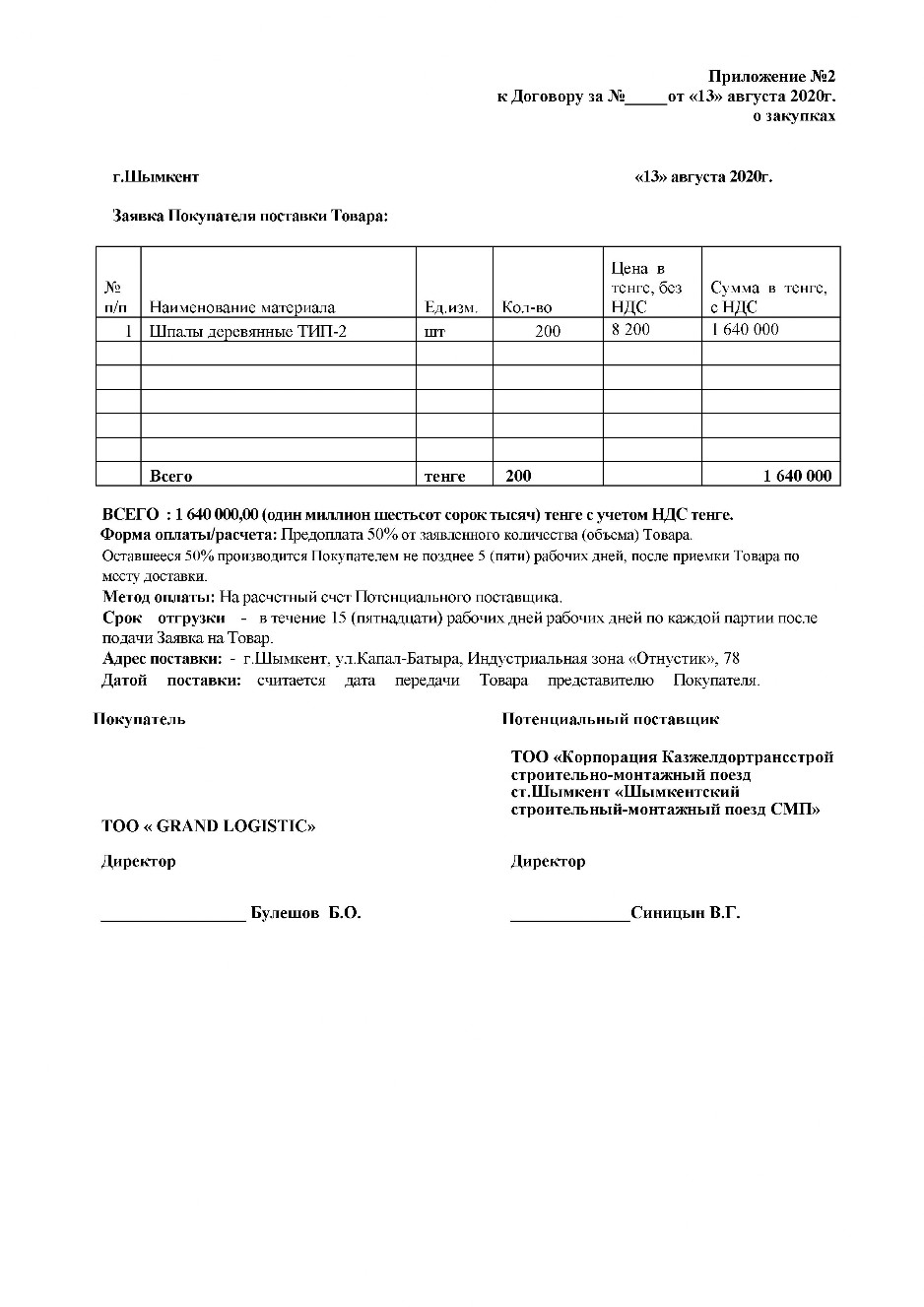 Приложение №2
к Договору за №_____от «13» августа 2020г.
о закупках

г.Шымкент «13» августа 2020г.

Заявка Покупателя поставки Товара:

| № п/п | Наименование материала | Ед.изм. | Кол-во | Цена в тенге, без НДС | Сумма в тенге, с НДС |
|---|---|---|---|---|---|
| 1 | Шпалы деревянные ТИП-2 | шт | 200 | 8 200 | 1 640 000 |
| | | | | | |
| | | | | | |
| | | | | | |
| | | | | | |
| | | | | | |
| | Всего | тенге | 200 | | 1 640 000 |

ВСЕГО : 1 640 000,00 (один миллион шестьсот сорок тысяч) тенге с учетом НДС тенге.
Форма оплаты/расчета: Предоплата 50% от заявленного количества (объема) Товара.
Оставшееся 50% производится Покупателем не позднее 5 (пяти) рабочих дней, после приемки Товара по месту доставки.
Метод оплаты: На расчетный счет Потенциального поставщика.
Срок отгрузки - в течение 15 (пятнадцати) рабочих дней рабочих дней по каждой партии после подачи Заявка на Товар.
Адрес поставки: - г.Шымкент, ул.Капал-Батыра, Индустриальная зона «Отнустик», 78
Датой поставки: считается дата передачи Товара представителю Покупателя.

Покупатель

ТОО « GRAND LOGISTIC»

Директор

_________________ Булешов Б.О.

Потенциальный поставщик

ТОО «Корпорация Казжелдортрансстрой строительно-монтажный поезд ст.Шымкент «Шымкентский строительный-монтажный поезд СМП»

Директор

______________Синицын В.Г.